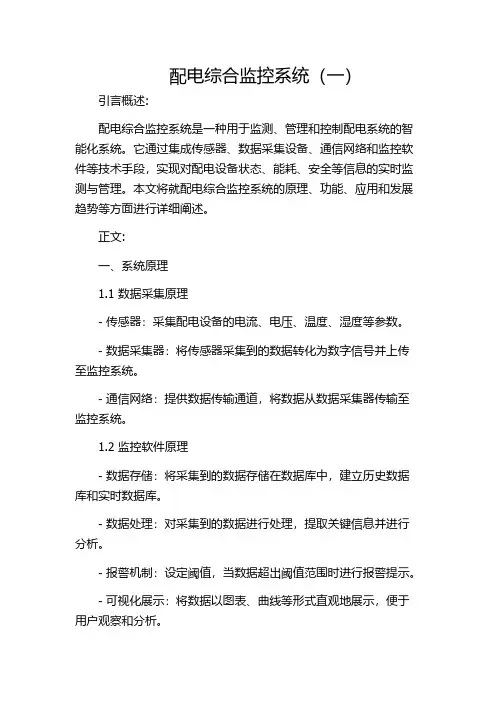 配电综合监控系统（一）

引言概述：

配电综合监控系统是一种用于监测、管理和控制配电系统的智能化系统。它通过集成传感器、数据采集设备、通信网络和监控软件等技术手段，实现对配电设备状态、能耗、安全等信息的实时监测与管理。本文将就配电综合监控系统的原理、功能、应用和发展趋势等方面进行详细阐述。

正文：

一、系统原理

1.1 数据采集原理

- 传感器：采集配电设备的电流、电压、温度、湿度等参数。

- 数据采集器：将传感器采集到的数据转化为数字信号并上传至监控系统。

- 通信网络：提供数据传输通道，将数据从数据采集器传输至监控系统。

1.2 监控软件原理

- 数据存储：将采集到的数据存储在数据库中，建立历史数据库和实时数据库。

- 数据处理：对采集到的数据进行处理，提取关键信息并进行分析。

- 报警机制：设定阈值，当数据超出阈值范围时进行报警提示。

- 可视化展示：将数据以图表、曲线等形式直观地展示，便于用户观察和分析。